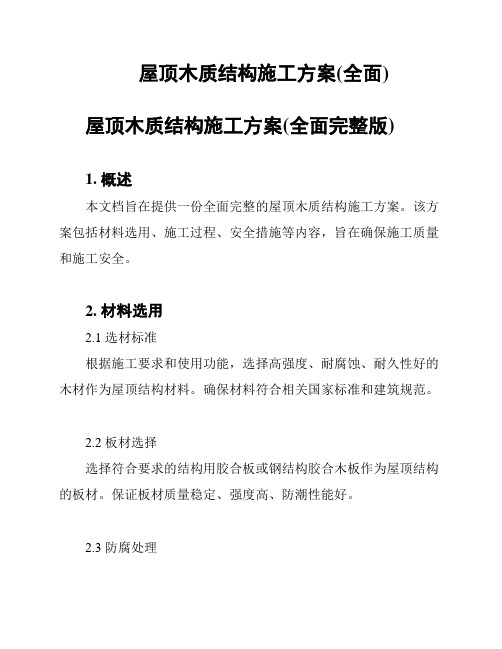 屋顶木质结构施工方案(全面)

屋顶木质结构施工方案(全面完整版)

1. 概述

本文档旨在提供一份全面完整的屋顶木质结构施工方案。该方案包括材料选用、施工过程、安全措施等内容，旨在确保施工质量和施工安全。

2. 材料选用

2.1 选材标准

根据施工要求和使用功能，选择高强度、耐腐蚀、耐久性好的木材作为屋顶结构材料。确保材料符合相关国家标准和建筑规范。

2.2 板材选择

选择符合要求的结构用胶合板或钢结构胶合木板作为屋顶结构的板材。保证板材质量稳定、强度高、防潮性能好。

2.3 防腐处理